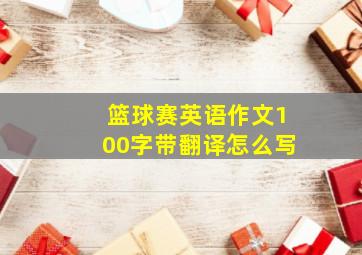 篮球赛英语作文100字带翻译怎么写